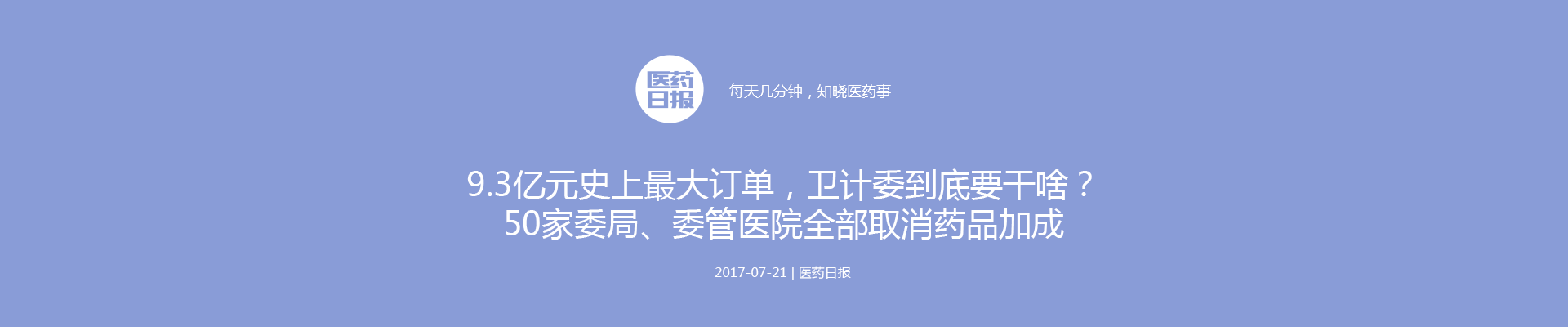 医药日报

每天几分钟，知晓医药事

9.3亿元史上最大订单，卫计委到底要干啥？
50家委局、委管医院全部取消药品加成

2017-07-21 | 医药日报